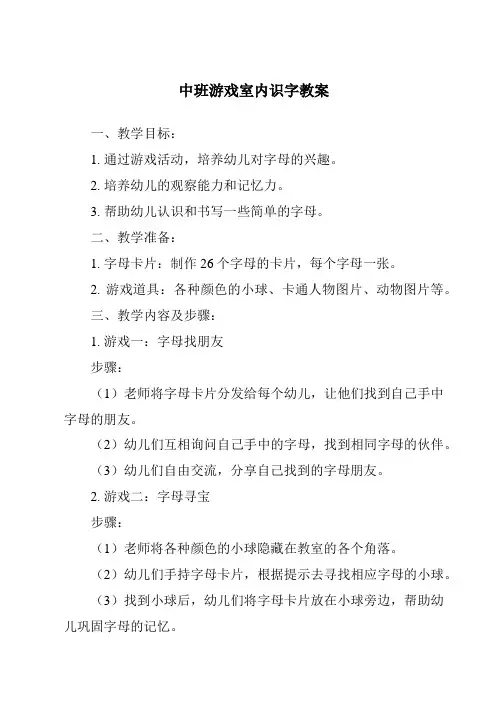 中班游戏室内识字教案

一、教学目标：

1. 通过游戏活动，培养幼儿对字母的兴趣。

2. 培养幼儿的观察能力和记忆力。

3. 帮助幼儿认识和书写一些简单的字母。

二、教学准备：

1. 字母卡片：制作 26 个字母的卡片，每个字母一张。

2. 游戏道具：各种颜色的小球、卡通人物图片、动物图片等。

三、教学内容及步骤：

1. 游戏一：字母找朋友

步骤：

（1）老师将字母卡片分发给每个幼儿，让他们找到自己手中字母的朋友。

（2）幼儿们互相询问自己手中的字母，找到相同字母的伙伴。

（3）幼儿们自由交流，分享自己找到的字母朋友。

2. 游戏二：字母寻宝

步骤：

（1）老师将各种颜色的小球隐藏在教室的各个角落。

（2）幼儿们手持字母卡片，根据提示去寻找相应字母的小球。

（3）找到小球后，幼儿们将字母卡片放在小球旁边，帮助幼儿巩固字母的记忆。